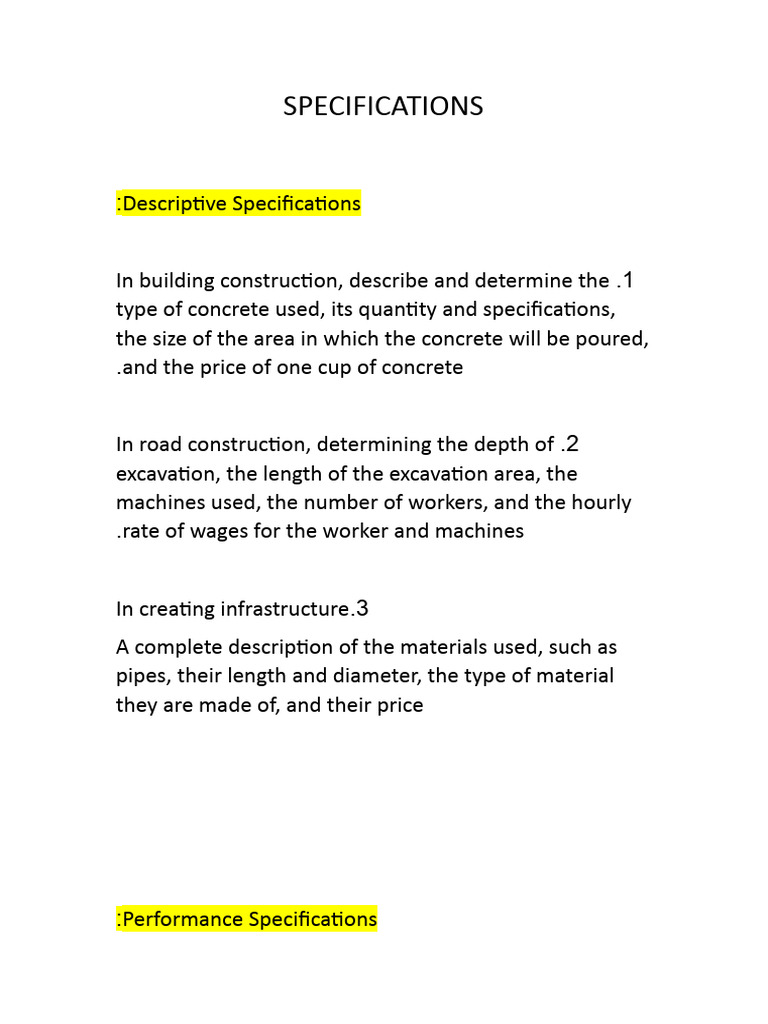 SPECIFICATIONS

:Descriptive Specifications

In building construction, describe and determine the .1 type of concrete used, its quantity and specifications, the size of the area in which the concrete will be poured, .and the price of one cup of concrete

In road construction, determining the depth of .2 excavation, the length of the excavation area, the machines used, the number of workers, and the hourly .rate of wages for the worker and machines

In creating infrastructure.3

A complete description of the materials used, such as pipes, their length and diameter, the type of material they are made of, and their price

:Performance Specifications